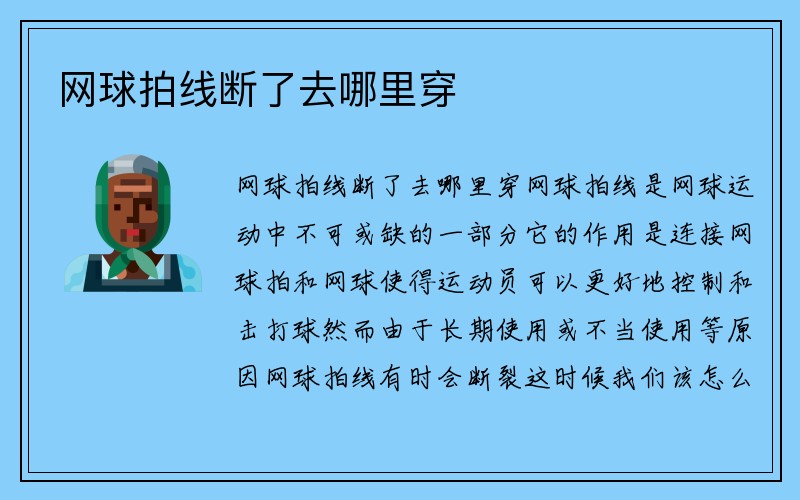 网球拍线断了去哪里穿

网球拍线断了去哪里穿网球拍线是网球运动中不可或缺的一部分它的作用是连接网球拍和网球使得运动员可以更好地控制和击打球然而由于长期使用或不当使用等原因网球拍线有时会断裂这时候我们该怎么